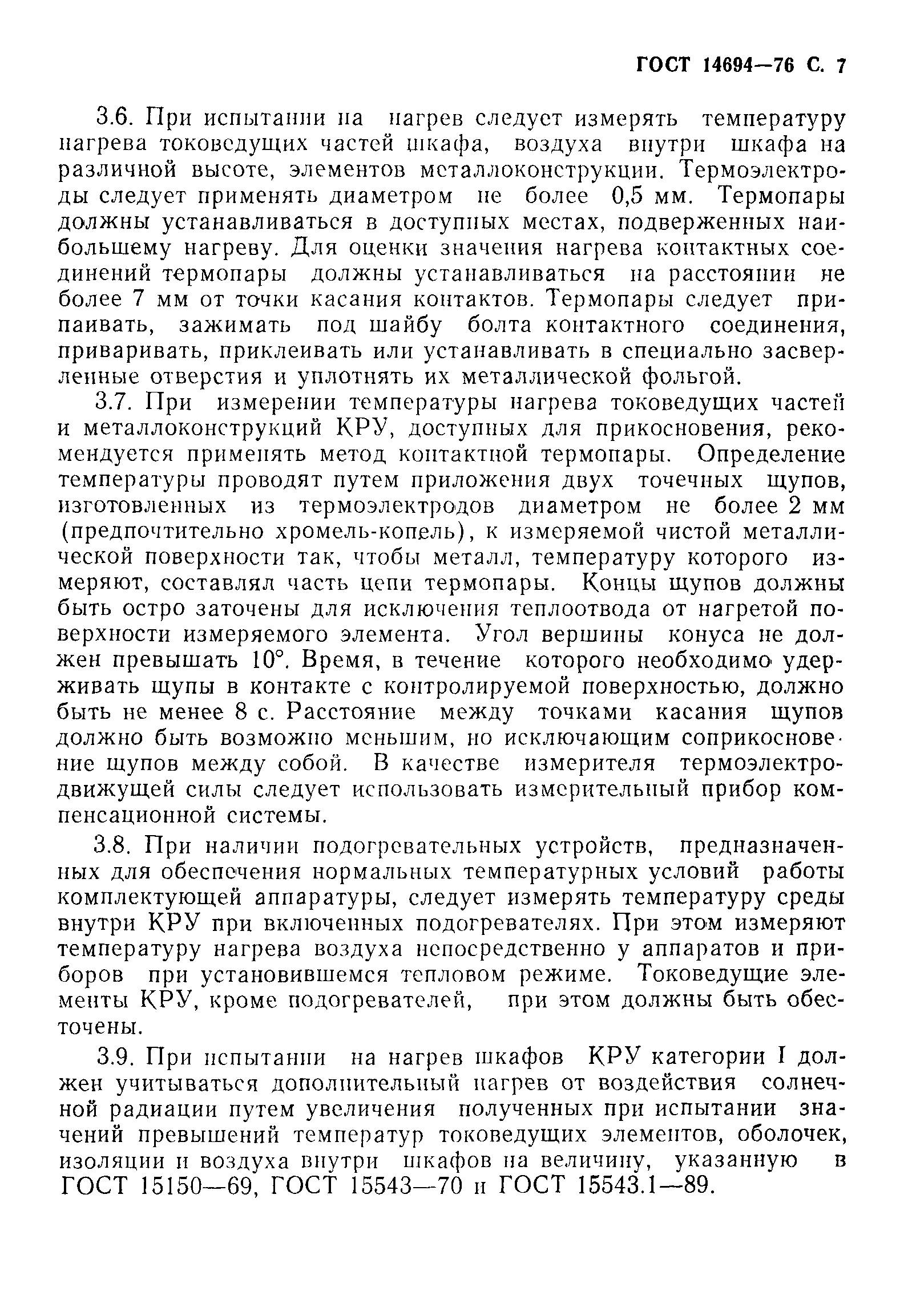 ГОСТ 14694—76 С. 7

3.6. При испытании на нагрев следует измерять температуру нагрева токоведущих частей шкафа, воздуха внутри шкафа на различной высоте, элементов металлоконструкции. Термоэлектроды следует применять диаметром не более 0,5 мм. Термопары должны устанавливаться в доступных местах, подверженных наибольшему нагреву. Для оценки значения нагрева контактных соединений термопары должны устанавливаться на расстоянии не более 7 мм от точки касания контактов. Термопары следует припаивать, зажимать под шайбу болта контактного соединения, приваривать, приклеивать или устанавливать в специально засверленные отверстия и уплотнять их металлической фольгой.

3.7. При измерении температуры нагрева токоведущих частей и металлоконструкций КРУ, доступных для прикосновения, рекомендуется применять метод контактной термопары. Определение температуры проводят путем приложения двух точечных щупов, изготовленных из термоэлектродов диаметром не более 2 мм (предпочтительно хромель-копель), к измеряемой чистой металлической поверхности так, чтобы металл, температуру которого измеряют, составлял часть цепи термопары. Концы щупов должны быть остро заточены для исключения теплоотвода от нагретой поверхности измеряемого элемента. Угол вершины конуса не должен превышать 10°. Время, в течение которого необходимо удерживать щупы в контакте с контролируемой поверхностью, должно быть не менее 8 с. Расстояние между точками касания щупов должно быть возможно меньшим, но исключающим соприкосновение щупов между собой. В качестве измерителя термоэлектродвижущей силы следует использовать измерительный прибор компенсационной системы.

3.8. При наличии подогревательных устройств, предназначенных для обеспечения нормальных температурных условий работы комплектующей аппаратуры, следует измерять температуру среды внутри КРУ при включенных подогревателях. При этом измеряют температуру нагрева воздуха непосредственно у аппаратов и приборов при установившемся тепловом режиме. Токоведущие элементы КРУ, кроме подогревателей, при этом должны быть обесточены.

3.9. При испытании на нагрев шкафов КРУ категории I должен учитываться дополнительный нагрев от воздействия солнечной радиации путем увеличения полученных при испытании значений превышений температур токоведущих элементов, оболочек, изоляции и воздуха внутри шкафов на величину, указанную в ГОСТ 15150—69, ГОСТ 15543—70 и ГОСТ 15543.1—89.